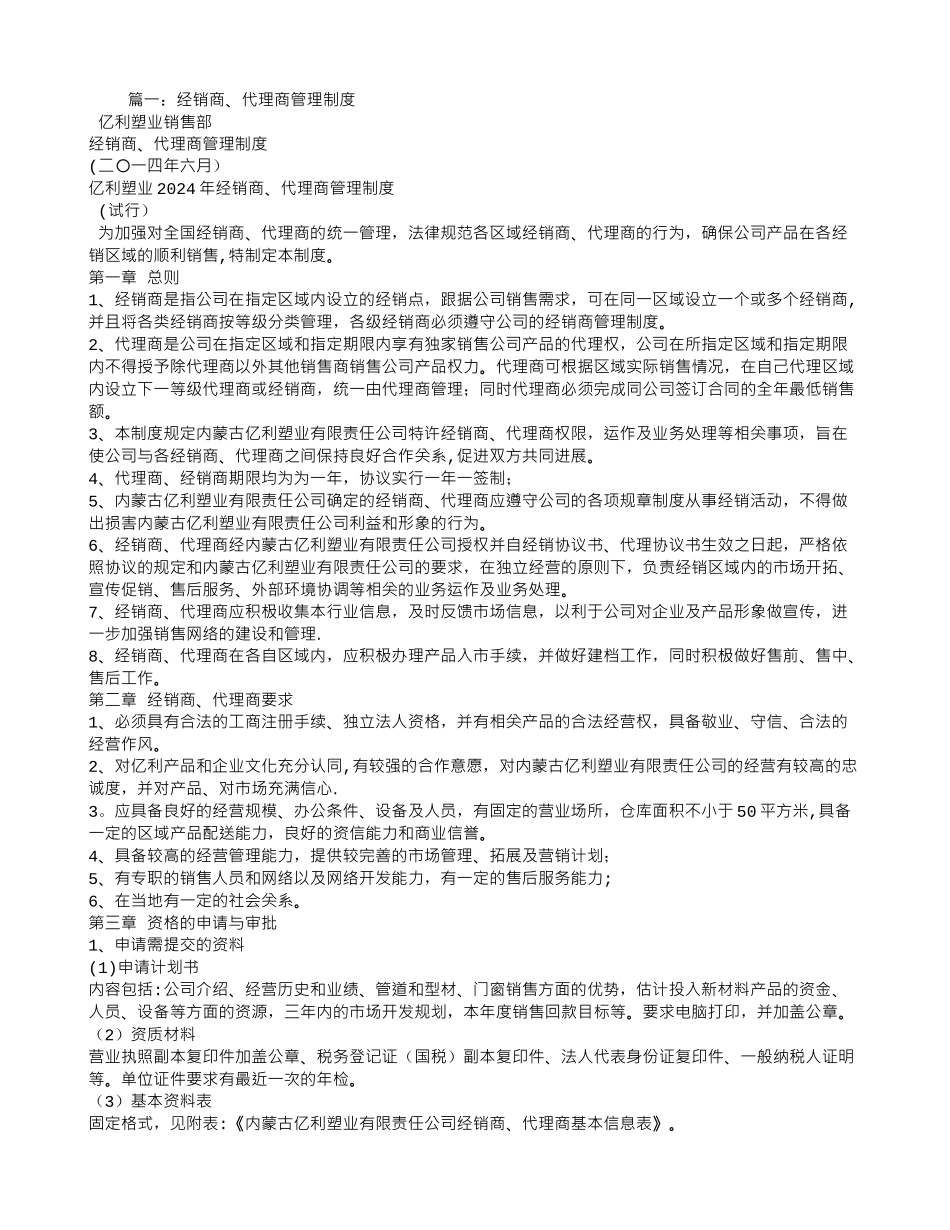 篇一：经销商、代理商管理制度
亿利塑业销售部
经销商、代理商管理制度
(二〇一四年六月)
亿利塑业2024年经销商、代理商管理制度
(试行)
为加强对全国经销商、代理商的统一管理，法律规范各区域经销商、代理商的行为，确保公司产品在各经销区域的顺利销售,特制定本制度。
第一章 总则
1、经销商是指公司在指定区域内设立的经销点，跟据公司销售需求，可在同一区域设立一个或多个经销商，并且将各类经销商按等级分类管理，各级经销商必须遵守公司的经销商管理制度。
2、代理商是公司在指定区域和指定期限内享有独家销售公司产品的代理权，公司在所指定区域和指定期限内不得授予除代理商以外其他销售商销售公司产品权力。代理商可根据区域实际销售情况，在自己代理区域内设立下一等级代理商或经销商，统一由代理商管理；同时代理商必须完成同公司签订合同的全年最低销售额。
3、本制度规定内蒙古亿利塑业有限责任公司特许经销商、代理商权限，运作及业务处理等相关事项，旨在使公司与各经销商、代理商之间保持良好合作关系,促进双方共同进展。
4、代理商、经销商期限均为为一年，协议实行一年一签制；
5、内蒙古亿利塑业有限责任公司确定的经销商、代理商应遵守公司的各项规章制度从事经销活动，不得做出损害内蒙古亿利塑业有限责任公司利益和形象的行为。
6、经销商、代理商经内蒙古亿利塑业有限责任公司授权并自经销协议书、代理协议书生效之日起，严格依照协议的规定和内蒙古亿利塑业有限责任公司的要求，在独立经营的原则下，负责经销区域内的市场开拓、宣传促销、售后服务、外部环境协调等相关的业务运作及业务处理。
7、经销商、代理商应积极收集本行业信息，及时反馈市场信息，以利于公司对企业及产品形象做宣传，进一步加强销售网络的建设和管理.
8、经销商、代理商在各自区域内，应积极办理产品入市手续，并做好建档工作，同时积极做好售前、售中、售后工作。
第二章 经销商、代理商要求
1、必须具有合法的工商注册手续、独立法人资格，并有相关产品的合法经营权，具备敬业、守信、合法的经营作风。
2、对亿利产品和企业文化充分认同,有较强的合作意愿，对内蒙古亿利塑业有限责任公司的经营有较高的忠诚度，并对产品、对市场充满信心.
3。应具备良好的经营规模、办公条件、设备及人员，有固定的营业场所，仓库面积不小于50平方米,具备一定的区域产品配送能力，良好的资信能力和商业信誉。
4、具备较高的经营管理能力，提供较完善的市场管理、拓展及营销计划；
5、有专职的销售人员和网络以及网络开发能力，有一定的售后服务能力;
6、在当地有一定的社会关系。
第三章 资格的申请与审批
1、申请需提交的资料
(1)申请计划书
内容包括:公司介绍、经营历史和业绩、管道和型材、门窗销售方面的优势，估计投入新材料产品的资金、人员、设备等方面的资源，三年内的市场开发规划，本年度销售回款目标等。要求电脑打印，并加盖公章。
（2）资质材料
营业执照副本复印件加盖公章、税务登记证（国税）副本复印件、法人代表身份证复印件、一般纳税人证明等。单位证件要求有最近一次的年检。
（3）基本资料表
固定格式，见附表:《内蒙古亿利塑业有限责任公司经销商、代理商基本信息表》。